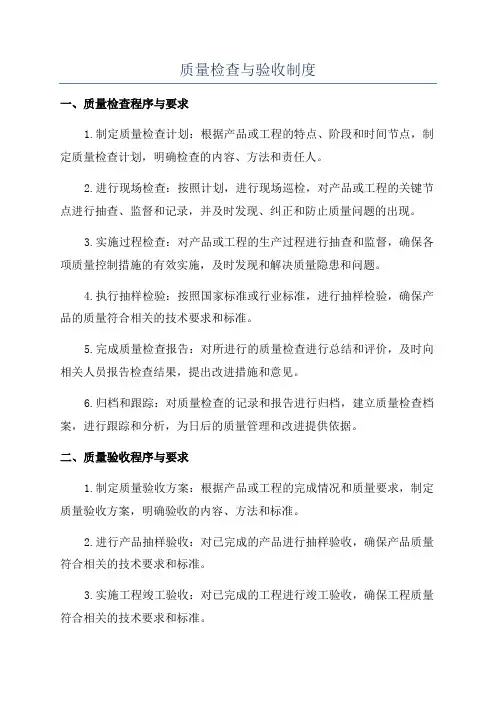 质量检查与验收制度

一、质量检查程序与要求

1.制定质量检查计划：根据产品或工程的特点、阶段和时间节点，制定质量检查计划，明确检查的内容、方法和责任人。

2.进行现场检查：按照计划，进行现场巡检，对产品或工程的关键节点进行抽查、监督和记录，并及时发现、纠正和防止质量问题的出现。

3.实施过程检查：对产品或工程的生产过程进行抽查和监督，确保各项质量控制措施的有效实施，及时发现和解决质量隐患和问题。

4.执行抽样检验：按照国家标准或行业标准，进行抽样检验，确保产品的质量符合相关的技术要求和标准。

5.完成质量检查报告：对所进行的质量检查进行总结和评价，及时向相关人员报告检查结果，提出改进措施和意见。

6.归档和跟踪：对质量检查的记录和报告进行归档，建立质量检查档案，进行跟踪和分析，为日后的质量管理和改进提供依据。

二、质量验收程序与要求

1.制定质量验收方案：根据产品或工程的完成情况和质量要求，制定质量验收方案，明确验收的内容、方法和标准。

2.进行产品抽样验收：对已完成的产品进行抽样验收，确保产品质量符合相关的技术要求和标准。

3.实施工程竣工验收：对已完成的工程进行竣工验收，确保工程质量符合相关的技术要求和标准。